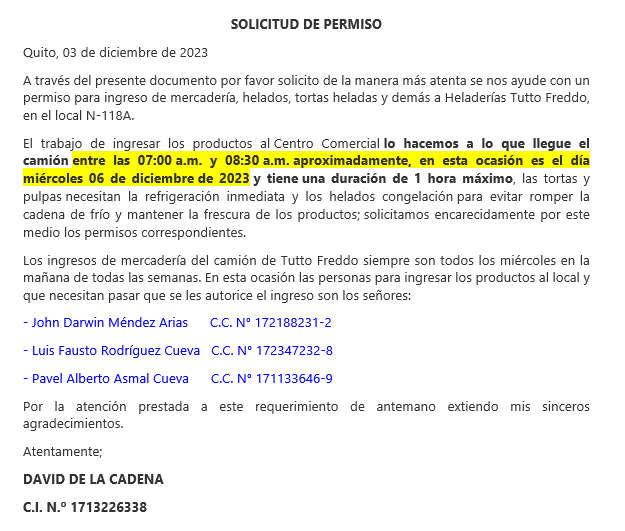 SOLICITUD DE PERMISO

Quito, 03 de diciembre de 2023

A través del presente documento por favor solicito de la manera más atenta se nos ayude con un permiso para ingreso de mercadería, helados, tortas heladas y demás a Heladerías Tutto Freddo, en el local N-118A.

El trabajo de ingresar los productos al Centro Comercial lo hacemos a lo que llegue el camión entre las 07:00 a.m. y 08:30 a.m. aproximadamente, en esta ocasión es el día miércoles 06 de diciembre de 2023 y tiene una duración de 1 hora máximo, las tortas y pulpas necesitan la refrigeración inmediata y los helados congelación para evitar romper la cadena de frío y mantener la frescura de los productos; solicitamos encarecidamente por este medio los permisos correspondientes.

Los ingresos de mercadería del camión de Tutto Freddo siempre son todos los miércoles en la mañana de todas las semanas. En esta ocasión las personas para ingresar los productos al local y que necesitan pasar que se les autorice el ingreso son los señores:

- John Darwin Méndez Arias C.C. N° 172188231-2

- Luis Fausto Rodríguez Cueva C.C. N° 172347232-8

- Pavel Alberto Asmal Cueva C.C. N° 171133646-9

Por la atención prestada a este requerimiento de antemano extiendo mis sinceros agradecimientos.

Atentamente;

DAVID DE LA CADENA

C.I. N.º 1713226338